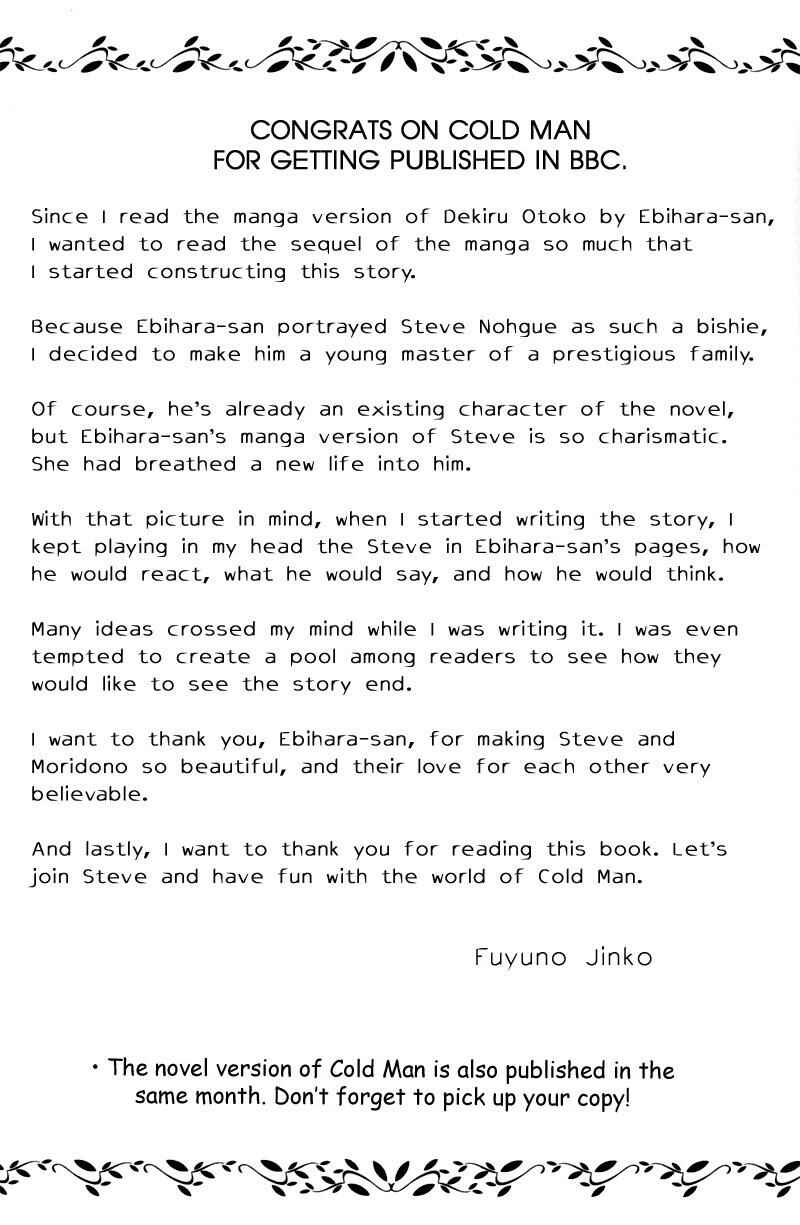 CONGRATS ON COLD MAN
FOR GETTING PUBLISHED IN BBC.

Since I read the manga version of Dekiru Otoko by Ebihara-san, I wanted to read the sequel of the manga so much that I started constructing this story.

Because Ebihara-san portrayed Steve Nohgue as such a bishie, I decided to make him a young master of a prestigious family.

Of course, he's already an existing character of the novel, but Ebihara-san's manga version of Steve is so charismatic. She had breathed a new life into him.

With that picture in mind, when I started writing the story, I kept playing in my head the Steve in Ebihara-san's pages, how he would react, what he would say, and how he would think.

Many ideas crossed my mind while I was writing it. I was even tempted to create a pool among readers to see how they would like to see the story end.

I want to thank you, Ebihara-san, for making Steve and Moridono so beautiful, and their love for each other very believable.

And lastly, I want to thank you for reading this book. Let's join Steve and have fun with the world of Cold Man.

Fuyuno Jinko

• The novel version of Cold Man is also published in the same month. Don't forget to pick up your copy!